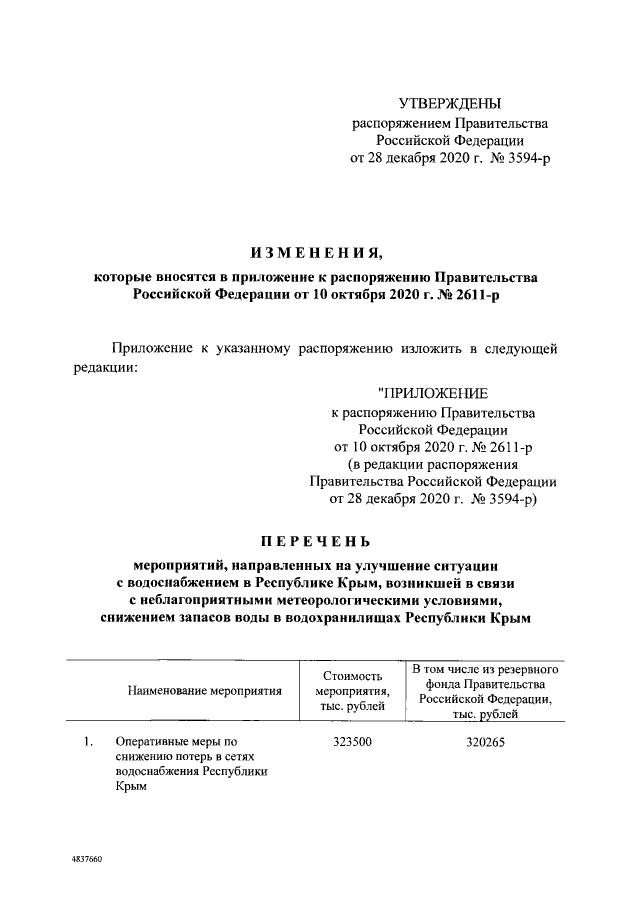 УТВЕРЖДЕНЫ
распоряжением Правительства
Российской Федерации
от 28 декабря 2020 г. № 3594-р

ИЗМЕНЕНИЯ,
которые вносятся в приложение к распоряжению Правительства Российской Федерации от 10 октября 2020 г. № 2611-р

Приложение к указанному распоряжению изложить в следующей редакции:

"ПРИЛОЖЕНИЕ
к распоряжению Правительства
Российской Федерации
от 10 октября 2020 г. № 2611-р
(в редакции распоряжения
Правительства Российской Федерации
от 28 декабря 2020 г. № 3594-р)

ПЕРЕЧЕНЬ
мероприятий, направленных на улучшение ситуации с водоснабжением в Республике Крым, возникшей в связи с неблагоприятными метеорологическими условиями, снижением запасов воды в водохранилищах Республики Крым

| | Наименование мероприятия | Стоимость мероприятия, тыс. рублей | В том числе из резервного фонда Правительства Российской Федерации, тыс. рублей |
|---|---|---|---|
| 1. | Оперативные меры по снижению потерь в сетях водоснабжения Республики Крым | 323500 | 320265 |

4837660